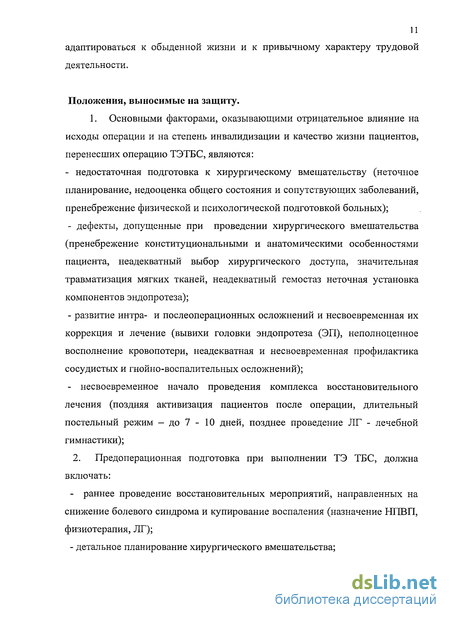 11

адаптироваться к обыденной жизни и к привычному характеру трудовой деятельности.

Положения, выносимые на защиту.

1. Основными факторами, оказывающими отрицательное влияние на исходы операции и на степень инвалидизации и качество жизни пациентов, перенесших операцию ТЭТБС, являются:

- недостаточная подготовка к хирургическому вмешательству (неточное планирование, недооценка общего состояния и сопутствующих заболеваний, пренебрежение физической и психологической подготовкой больных);

- дефекты, допущенные при проведении хирургического вмешательства (пренебрежение конституциональными и анатомическими особенностями пациента, неадекватный выбор хирургического доступа, значительная травматизация мягких тканей, неадекватный гемостаз неточная установка компонентов эндопротеза);

- развитие интра- и послеоперационных осложнений и несвоевременная их коррекция и лечение (вывихи головки эндопротеза (ЭП), неполноценное восполнение кровопотери, неадекватная и несвоевременная профилактика сосудистых и гнойно-воспалительных осложнений);

- несвоевременное начало проведения комплекса восстановительного лечения (поздняя активизация пациентов после операции, длительный постельный режим – до 7 - 10 дней, позднее проведение ЛГ - лечебной гимнастики);

2. Предоперационная подготовка при выполнении ТЭ ТБС, должна включать:

- раннее проведение восстановительных мероприятий, направленных на снижение болевого синдрома и купирование воспаления (назначение НПВП, физиотерапия, ЛГ);

- детальное планирование хирургического вмешательства;

dsLib.net
библиотека диссертаций